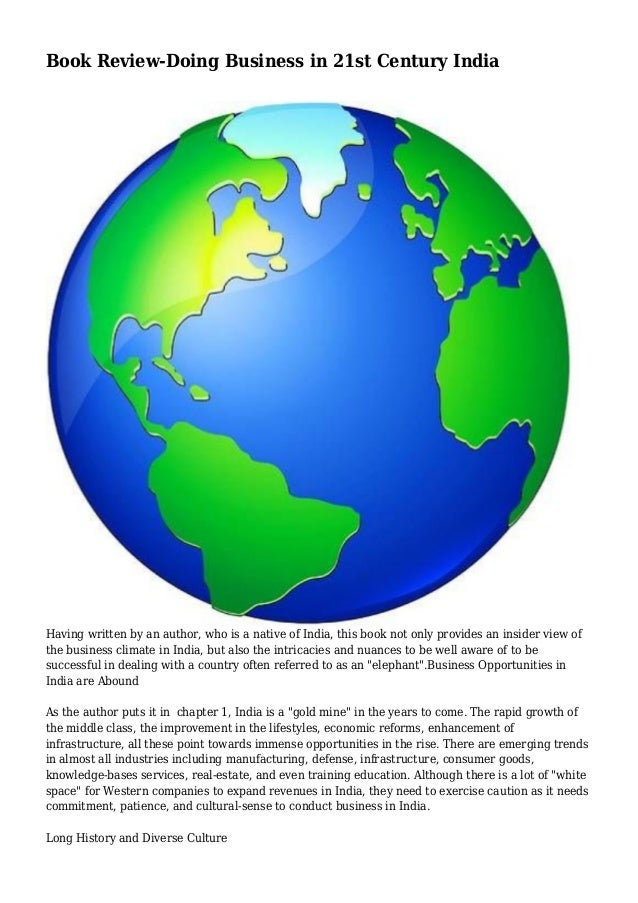 Book Review-Doing Business in 21st Century India

Having written by an author, who is a native of India, this book not only provides an insider view of the business climate in India, but also the intricacies and nuances to be well aware of to be successful in dealing with a country often referred to as an "elephant".Business Opportunities in India are Abound

As the author puts it in chapter 1, India is a "gold mine" in the years to come. The rapid growth of the middle class, the improvement in the lifestyles, economic reforms, enhancement of infrastructure, all these point towards immense opportunities in the rise. There are emerging trends in almost all industries including manufacturing, defense, infrastructure, consumer goods, knowledge-bases services, real-estate, and even training education. Although there is a lot of "white space" for Western companies to expand revenues in India, they need to exercise caution as it needs commitment, patience, and cultural-sense to conduct business in India.

Long History and Diverse Culture